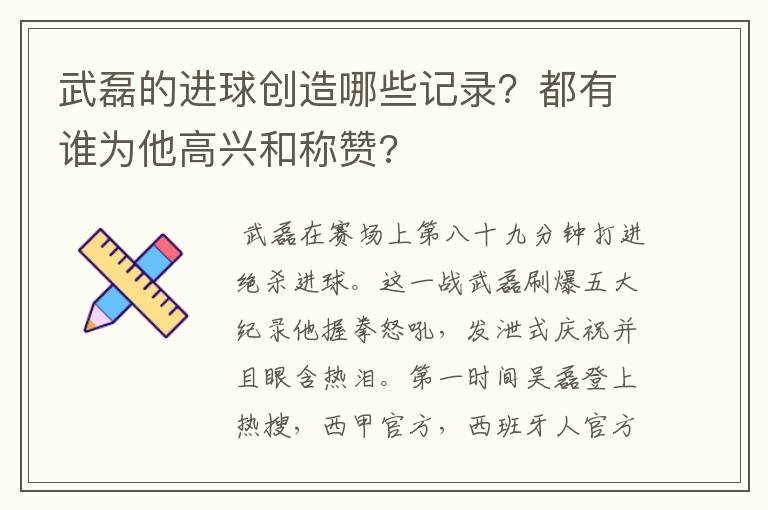 武磊的进球创造哪些记录？都有谁为他高兴和称赞？

武磊在赛场上第八十九分钟打进绝杀进球。这一战武磊刷爆五大纪录他握拳怒吼，发泄式庆祝并且眼含热泪。第一时间吴磊登上热搜，西甲官方，西班牙人官方